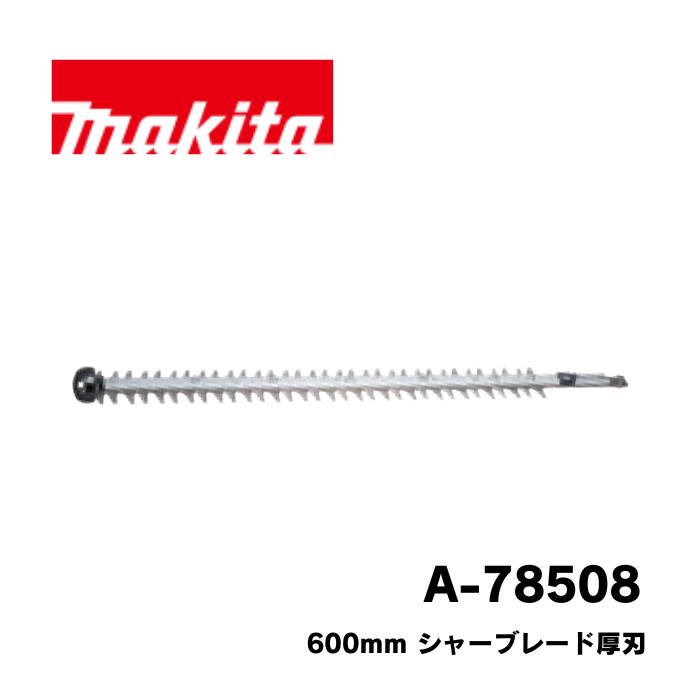 makita

A-78508

600mm シャーブレード厚刃